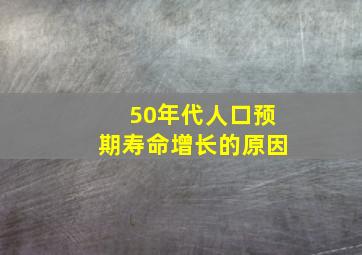 50年代人口预期寿命增长的原因